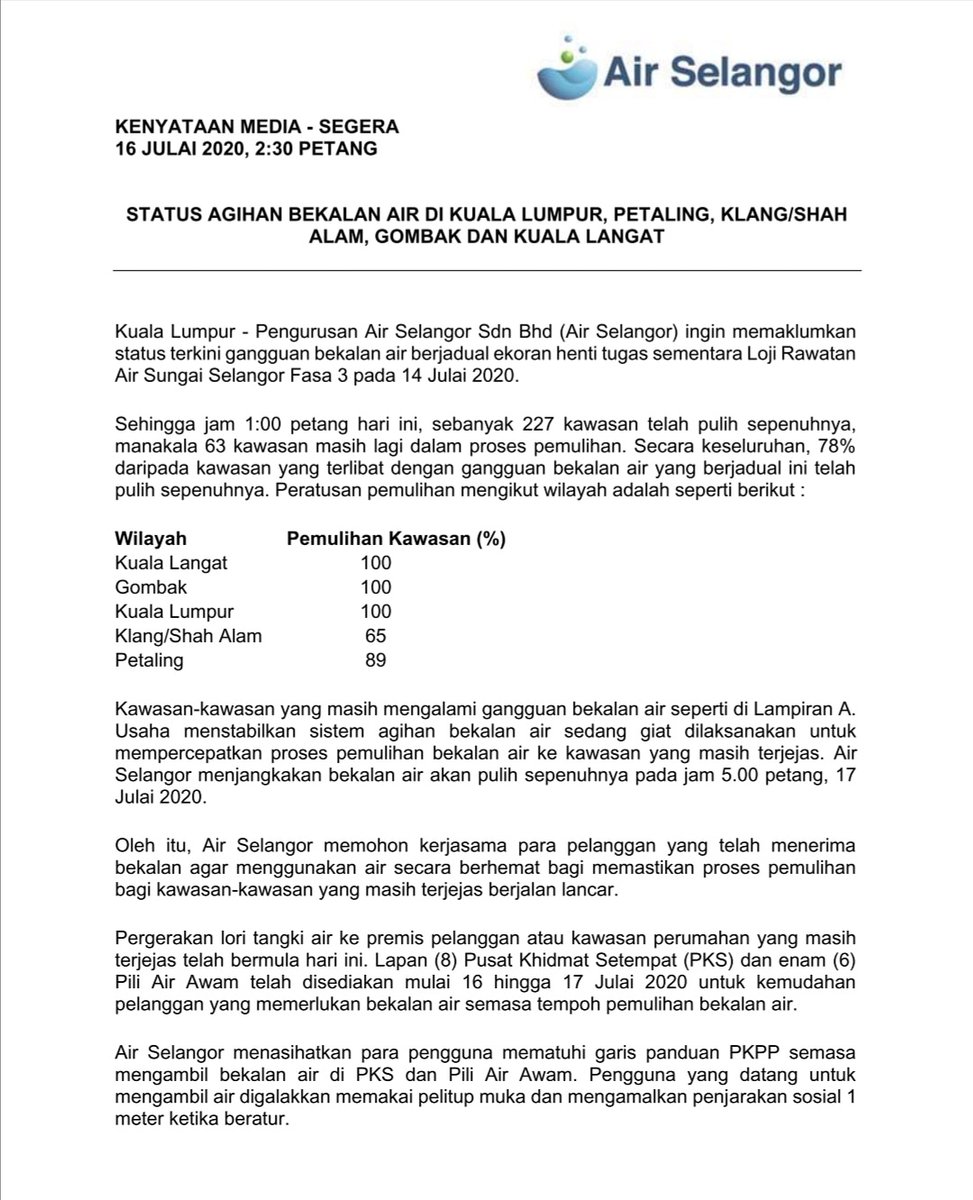 Air Selangor

KENYATAAN MEDIA - SEGERA
16 JULAI 2020, 2:30 PETANG

STATUS AGIHAN BEKALAN AIR DI KUALA LUMPUR, PETALING, KLANG/SHAH ALAM, GOMBAK DAN KUALA LANGAT

Kuala Lumpur - Pengurusan Air Selangor Sdn Bhd (Air Selangor) ingin memaklumkan status terkini gangguan bekalan air berjadual ekoran henti tugas sementara Loji Rawatan Air Sungai Selangor Fasa 3 pada 14 Julai 2020.

Sehingga jam 1:00 petang hari ini, sebanyak 227 kawasan telah pulih sepenuhnya, manakala 63 kawasan masih lagi dalam proses pemulihan. Secara keseluruhan, 78% daripada kawasan yang terlibat dengan gangguan bekalan air yang berjadual ini telah pulih sepenuhnya. Peratusan pemulihan mengikut wilayah adalah seperti berikut :

| Wilayah | Pemulihan Kawasan (%) |
|---|---|
| Kuala Langat | 100 |
| Gombak | 100 |
| Kuala Lumpur | 100 |
| Klang/Shah Alam | 65 |
| Petaling | 89 |

Kawasan-kawasan yang masih mengalami gangguan bekalan air seperti di Lampiran A. Usaha menstabilkan sistem agihan bekalan air sedang giat dilaksanakan untuk mempercepatkan proses pemulihan bekalan air ke kawasan yang masih terjejas. Air Selangor menjangkakan bekalan air akan pulih sepenuhnya pada jam 5.00 petang, 17 Julai 2020.

Oleh itu, Air Selangor memohon kerjasama para pelanggan yang telah menerima bekalan agar menggunakan air secara berhemat bagi memastikan proses pemulihan bagi kawasan-kawasan yang masih terjejas berjalan lancar.

Pergerakan lori tangki air ke premis pelanggan atau kawasan perumahan yang masih terjejas telah bermula hari ini. Lapan (8) Pusat Khidmat Setempat (PKS) dan enam (6) Pili Air Awam telah disediakan mulai 16 hingga 17 Julai 2020 untuk kemudahan pelanggan yang memerlukan bekalan air semasa tempoh pemulihan bekalan air.

Air Selangor menasihatkan para pengguna mematuhi garis panduan PKPP semasa mengambil bekalan air di PKS dan Pili Air Awam. Pengguna yang datang untuk mengambil air digalakkan memakai pelitup muka dan mengamalkan penjarakan sosial 1 meter ketika beratur.